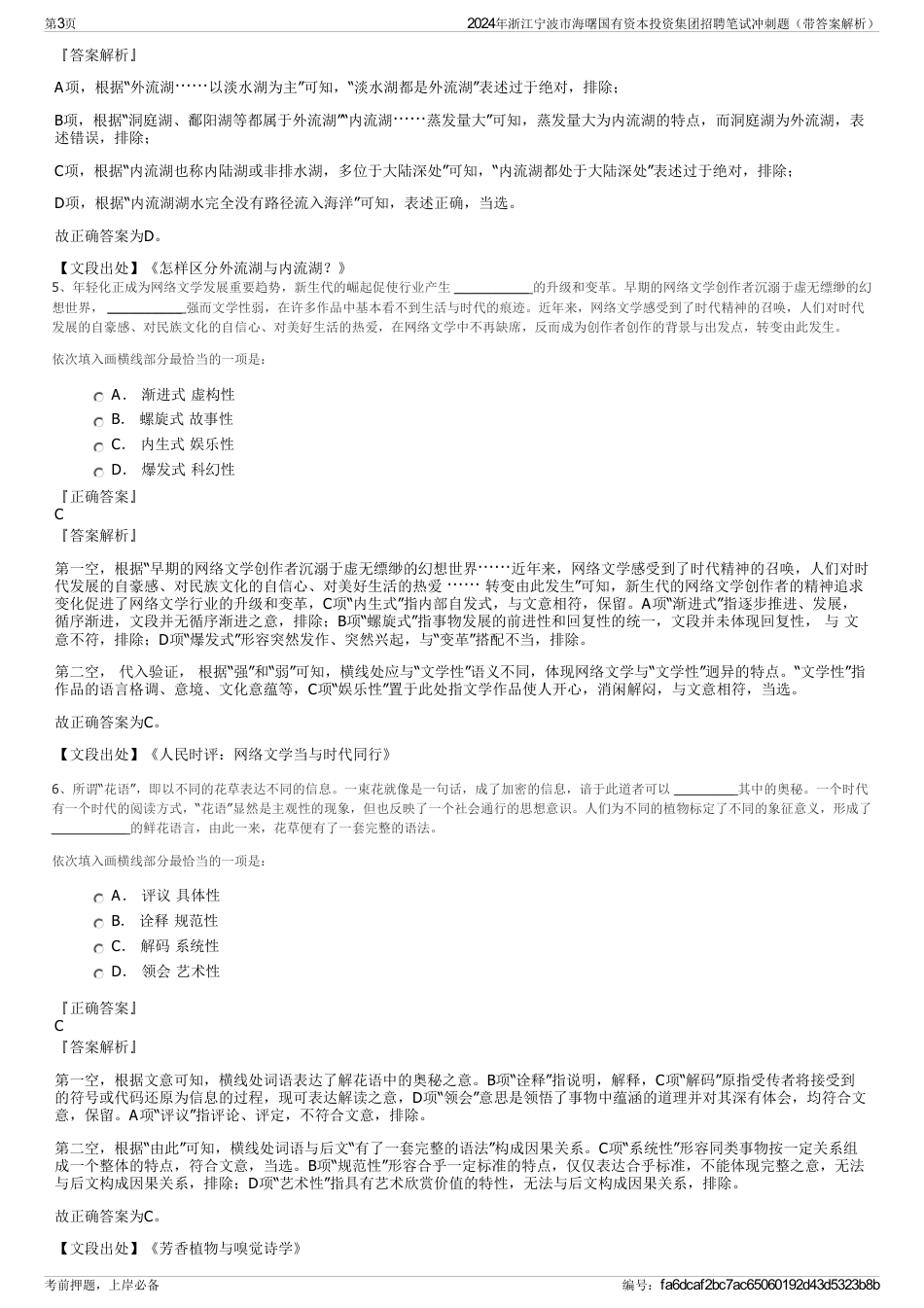 第3页

2024年浙江宁波市海曙国有资本投资集团招聘笔试冲刺题（带答案解析）

『答案解析』

A项，根据“外流湖……以淡水湖为主”可知，“淡水湖都是外流湖”表述过于绝对，排除；

B项，根据“洞庭湖、鄱阳湖等都属于外流湖”“内流湖……蒸发量大”可知，蒸发量大为内流湖的特点，而洞庭湖为外流湖，表述错误，排除；

C项，根据“内流湖也称内陆湖或非排水湖，多位于大陆深处”可知，“内流湖都处于大陆深处”表述过于绝对，排除；

D项，根据“内流湖湖水完全没有路径流入海洋”可知，表述正确，当选。

故正确答案为D。

【文段出处】《怎样区分外流湖与内流湖？》

5、年轻化正成为网络文学发展重要趋势，新生代的崛起促使行业产生 ____________的升级和变革。早期的网络文学创作者沉溺于虚无缥缈的幻想世界， ____________强而文学性弱，在许多作品中基本看不到生活与时代的痕迹。近年来，网络文学感受到了时代精神的召唤，人们对时代发展的自豪感、对民族文化的自信心、对美好生活的热爱，在网络文学中不再缺席，反而成为创作者创作的背景与出发点，转变由此发生。

依次填入画横线部分最恰当的一项是：

A． 渐进式 虚构性

B． 螺旋式 故事性

C． 内生式 娱乐性

D． 爆发式 科幻性

『正确答案』

C

『答案解析』

第一空，根据“早期的网络文学创作者沉溺于虚无缥缈的幻想世界……近年来，网络文学感受到了时代精神的召唤，人们对时代发展的自豪感、对民族文化的自信心、对美好生活的热爱 …… 转变由此发生”可知，新生代的网络文学创作者的精神追求变化促进了网络文学行业的升级和变革，C项“内生式”指内部自发式，与文意相符，保留。A项“渐进式”指逐步推进、发展，循序渐进，文段并无循序渐进之意，排除；B项“螺旋式”指事物发展的前进性和回复性的统一，文段并未体现回复性， 与 文意不符，排除；D项“爆发式”形容突然发作、突然兴起，与“变革”搭配不当，排除。

第二空， 代入验证， 根据“强”和“弱”可知，横线处应与“文学性”语义不同，体现网络文学与“文学性”迥异的特点。“文学性”指作品的语言格调、意境、文化意蕴等，C项“娱乐性”置于此处指文学作品使人开心，消闲解闷，与文意相符，当选。

故正确答案为C。

【文段出处】《人民时评：网络文学当与时代同行》

6、所谓“花语”，即以不同的花草表达不同的信息。一束花就像是一句话，成了加密的信息，谙于此道者可以 __________其中的奥秘。一个时代有一个时代的阅读方式，“花语”显然是主观性的现象，但也反映了一个社会通行的思想意识。人们为不同的植物标定了不同的象征意义，形成了____________的鲜花语言，由此一来，花草便有了一套完整的语法。

依次填入画横线部分最恰当的一项是：

A． 评议 具体性

B． 诠释 规范性

C． 解码 系统性

D． 领会 艺术性

『正确答案』

C

『答案解析』

第一空，根据文意可知，横线处词语表达了解花语中的奥秘之意。B项“诠释”指说明，解释，C项“解码”原指受传者将接受到的符号或代码还原为信息的过程，现可表达解读之意，D项“领会”意思是领悟了事物中蕴涵的道理并对其深有体会，均符合文意，保留。A项“评议”指评论、评定，不符合文意，排除。

第二空，根据“由此”可知，横线处词语与后文“有了一套完整的语法”构成因果关系。C项“系统性”形容同类事物按一定关系组成一个整体的特点，符合文意，当选。B项“规范性”形容合乎一定标准的特点，仅仅表达合乎标准，不能体现完整之意，无法与后文构成因果关系，排除；D项“艺术性”指具有艺术欣赏价值的特性，无法与后文构成因果关系，排除。

故正确答案为C。

【文段出处】《芳香植物与嗅觉诗学》

考前押题，上岸必备

编号：fa6dcaf2bc7ac65060192d43d5323b8b